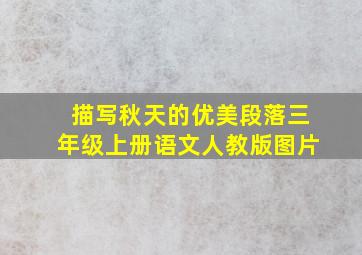 描写秋天的优美段落三年级上册语文人教版图片